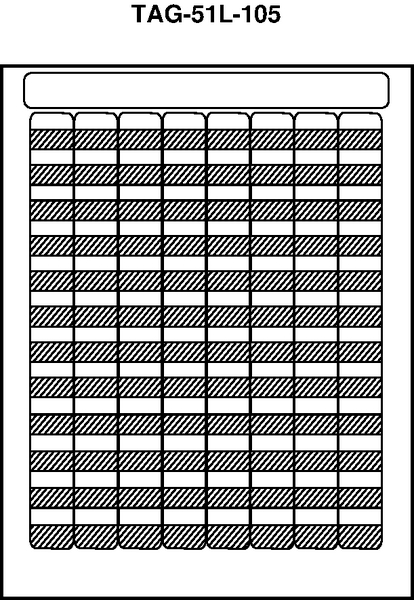 TAG-51L-105